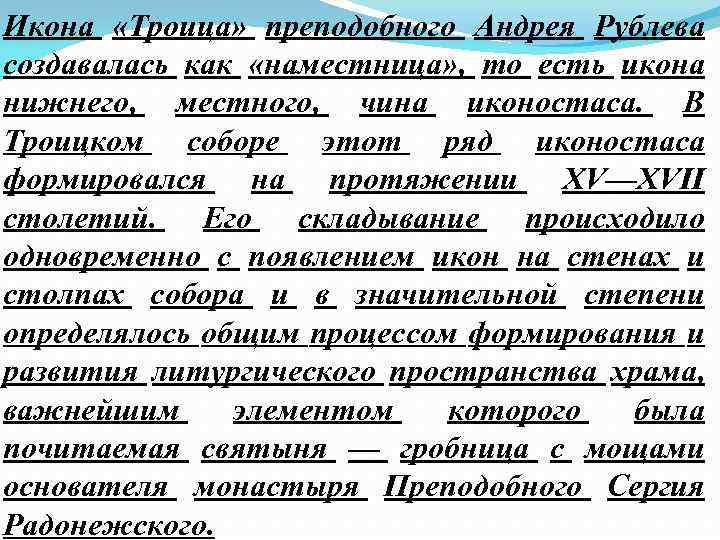 Икона «Троица» преподобного Андрея Рублева создавалась как «наместница», то есть икона нижнего, местного, чина иконостаса. В Троицком соборе этот ряд иконостаса формировался на протяжении XV—XVII столетий. Его складывание происходило одновременно с появлением икон на стенах и столпах собора и в значительной степени определялось общим процессом формирования и развития литургического пространства храма, важнейшим элементом которого была почитаемая святыня — гробница с мощами основателя монастыря Преподобного Сергия Радонежского.